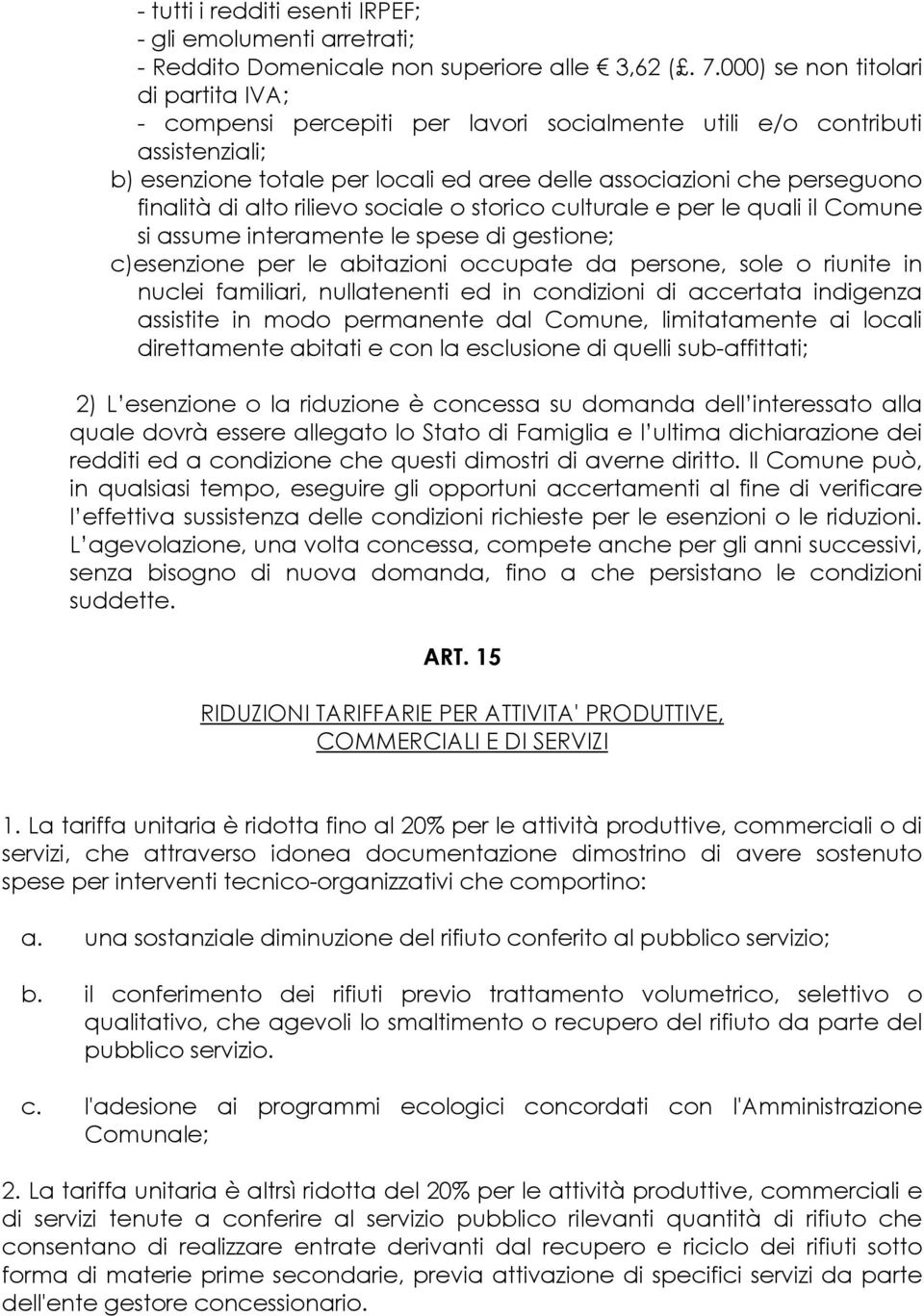 - tutti i redditi esenti IRPEF;
- gli emolumenti arretrati;
- Reddito Domenicale non superiore alle € 3,62 (£. 7.000) se non titolari di partita IVA;
- compensi percepiti per lavori socialmente utili e/o contributi assistenziali;
b) esenzione totale per locali ed aree delle associazioni che perseguono finalità di alto rilievo sociale o storico culturale e per le quali il Comune si assume interamente le spese di gestione;
c)esenzione per le abitazioni occupate da persone, sole o riunite in nuclei familiari, nullatenenti ed in condizioni di accertata indigenza assistite in modo permanente dal Comune, limitatamente ai locali direttamente abitati e con la esclusione di quelli sub-affittati;

2) L esenzione o la riduzione è concessa su domanda dell interessato alla quale dovrà essere allegato lo Stato di Famiglia e l ultima dichiarazione dei redditi ed a condizione che questi dimostri di averne diritto. Il Comune può, in qualsiasi tempo, eseguire gli opportuni accertamenti al fine di verificare l effettiva sussistenza delle condizioni richieste per le esenzioni o le riduzioni. L agevolazione, una volta concessa, compete anche per gli anni successivi, senza bisogno di nuova domanda, fino a che persistano le condizioni suddette.

ART. 15

RIDUZIONI TARIFFARIE PER ATTIVITA' PRODUTTIVE, COMMERCIALI E DI SERVIZI

1. La tariffa unitaria è ridotta fino al 20% per le attività produttive, commerciali o di servizi, che attraverso idonea documentazione dimostrino di avere sostenuto spese per interventi tecnico-organizzativi che comportino:

a. una sostanziale diminuzione del rifiuto conferito al pubblico servizio;

b. il conferimento dei rifiuti previo trattamento volumetrico, selettivo o qualitativo, che agevoli lo smaltimento o recupero del rifiuto da parte del pubblico servizio.

c. l'adesione ai programmi ecologici concordati con l'Amministrazione Comunale;

2. La tariffa unitaria è altrsì ridotta del 20% per le attività produttive, commerciali e di servizi tenute a conferire al servizio pubblico rilevanti quantità di rifiuto che consentano di realizzare entrate derivanti dal recupero e riciclo dei rifiuti sotto forma di materie prime secondarie, previa attivazione di specifici servizi da parte dell'ente gestore concessionario.